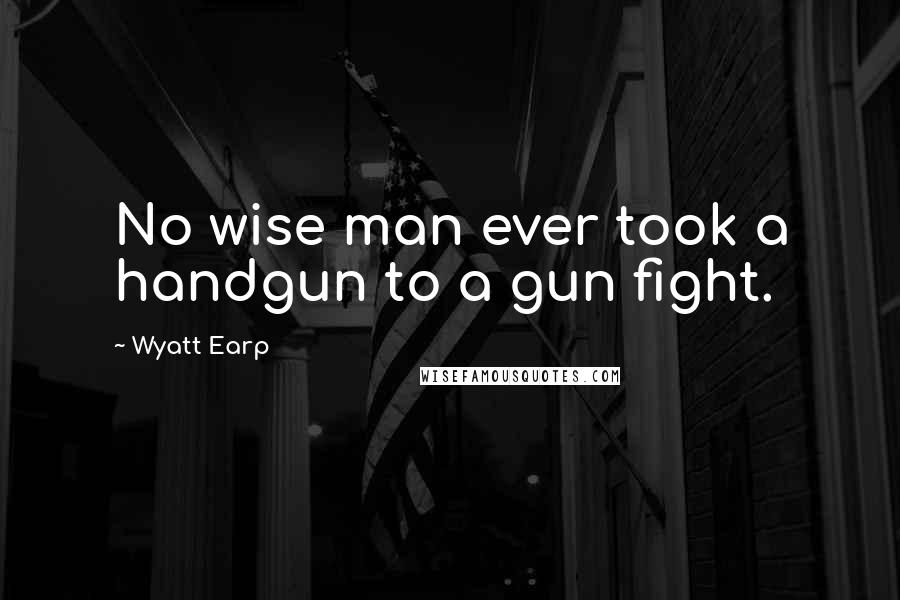 No wise man ever took a handgun to a gun fight.

~ Wyatt Earp

WISEFAMOUSQUOTES.COM